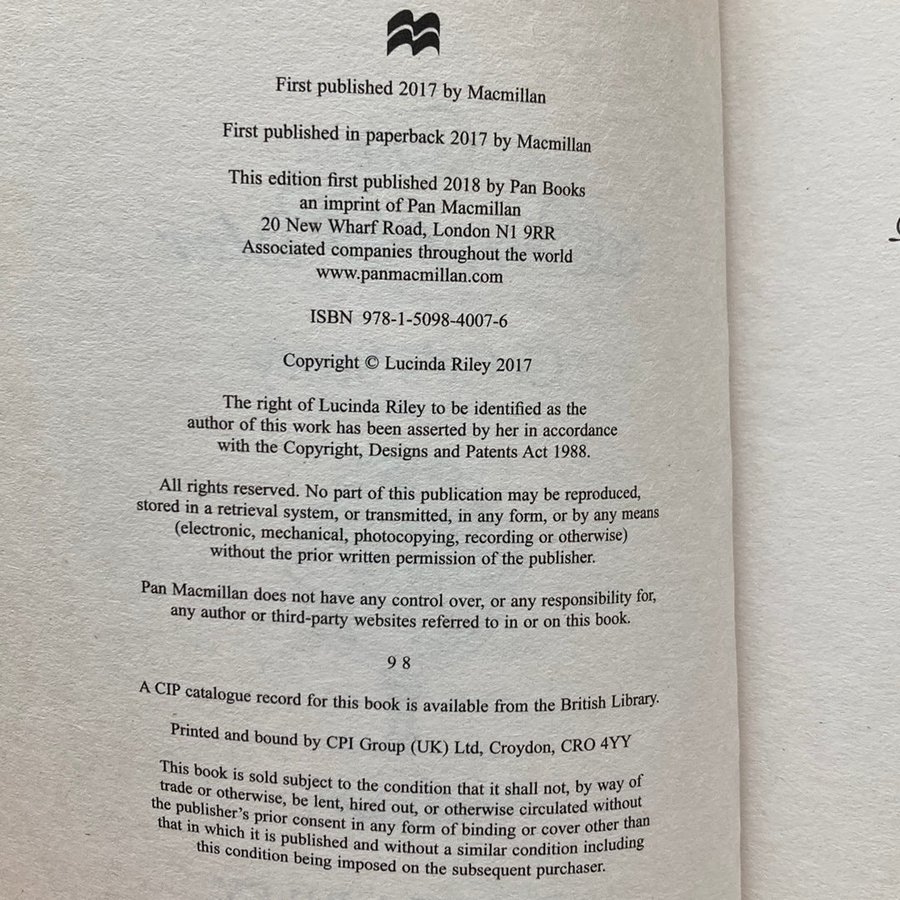 First published 2017 by Macmillan

First published in paperback 2017 by Macmillan

This edition first published 2018 by Pan Books
an imprint of Pan Macmillan
20 New Wharf Road, London N1 9RR
Associated companies throughout the world
www.panmacmillan.com

ISBN 978-1-5098-4007-6

Copyright © Lucinda Riley 2017

The right of Lucinda Riley to be identified as the author of this work has been asserted by her in accordance with the Copyright, Designs and Patents Act 1988.

All rights reserved. No part of this publication may be reproduced, stored in a retrieval system, or transmitted, in any form, or by any means (electronic, mechanical, photocopying, recording or otherwise) without the prior written permission of the publisher.

Pan Macmillan does not have any control over, or any responsibility for, any author or third-party websites referred to in or on this book.

9 8

A CIP catalogue record for this book is available from the British Library.

Printed and bound by CPI Group (UK) Ltd, Croydon, CRO 4YY

This book is sold subject to the condition that it shall not, by way of trade or otherwise, be lent, hired out, or otherwise circulated without the publisher's prior consent in any form of binding or cover other than that in which it is published and without a similar condition including this condition being imposed on the subsequent purchaser.